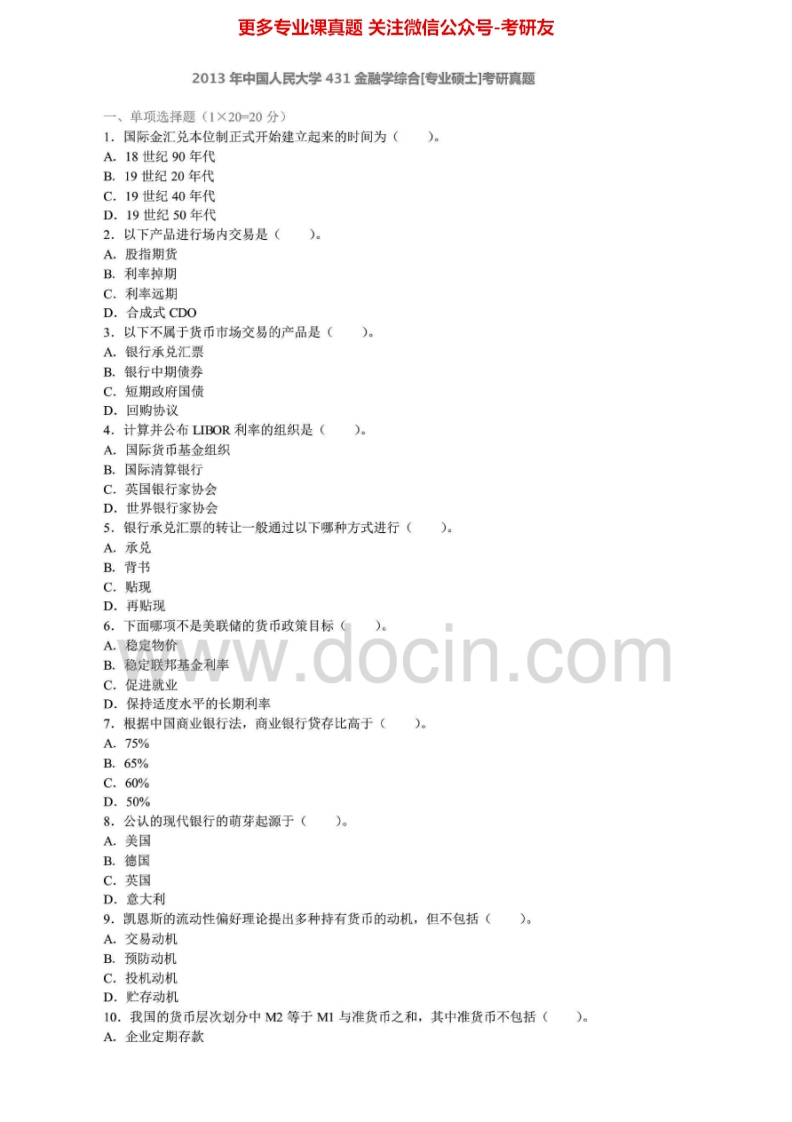 更多专业课真题 关注微信公众号-考研友

2013 年中国人民大学 431 金融学综合[专业硕士]考研真题

一、单项选择题（1×20=20 分）
1．国际金汇兑本位制正式开始建立起来的时间为（　　）。
A．18 世纪 90 年代
B．19 世纪 20 年代
C．19 世纪 40 年代
D．19 世纪 50 年代
2．以下产品进行场内交易是（　　）。
A．股指期货
B．利率掉期
C．利率远期
D．合成式 CDO
3．以下不属于货币市场交易的产品是（　　）。
A．银行承兑汇票
B．银行中期债券
C．短期政府国债
D．回购协议
4．计算并公布 LIBOR 利率的组织是（　　）。
A．国际货币基金组织
B．国际清算银行
C．英国银行家协会
D．世界银行家协会
5．银行承兑汇票的转让一般通过以下哪种方式进行（　　）。
A．承兑
B．背书
C．贴现
D．再贴现
6．下面哪项不是美联储的货币政策目标（　　）。
A．稳定物价
B．稳定联邦基金利率
C．促进就业
D．保持适度水平的长期利率
7．根据中国商业银行法，商业银行贷存比高于（　　）。
A．75%
B．65%
C．60%
D．50%
8．公认的现代银行的萌芽起源于（　　）。
A．美国
B．德国
C．英国
D．意大利
9．凯恩斯的流动性偏好理论提出多种持有货币的动机，但不包括（　　）。
A．交易动机
B．预防动机
C．投机动机
D．贮存动机
10．我国的货币层次划分中 M2 等于 M1 与准货币之和，其中准货币不包括（　　）。
A．企业定期存款

www.docin.com